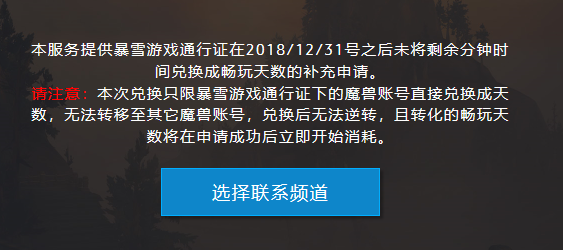 本服务提供暴雪游戏通行证在2018/12/31号之后未将剩余分钟时间兑换成畅玩天数的补充申请。
请注意：本次兑换只限暴雪游戏通行证下的魔兽账号直接兑换成天数，无法转移至其它魔兽账号，兑换后无法逆转，且转化的畅玩天数将在申请成功后立即开始消耗。

选择联系频道